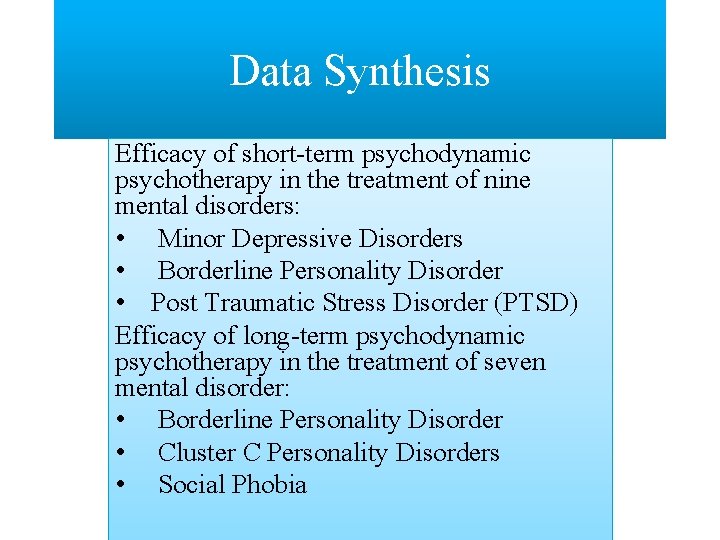 Data Synthesis

Efficacy of short-term psychodynamic psychotherapy in the treatment of nine mental disorders:

• Minor Depressive Disorders
• Borderline Personality Disorder
• Post Traumatic Stress Disorder (PTSD)

Efficacy of long-term psychodynamic psychotherapy in the treatment of seven mental disorder:

• Borderline Personality Disorder
• Cluster C Personality Disorders
• Social Phobia